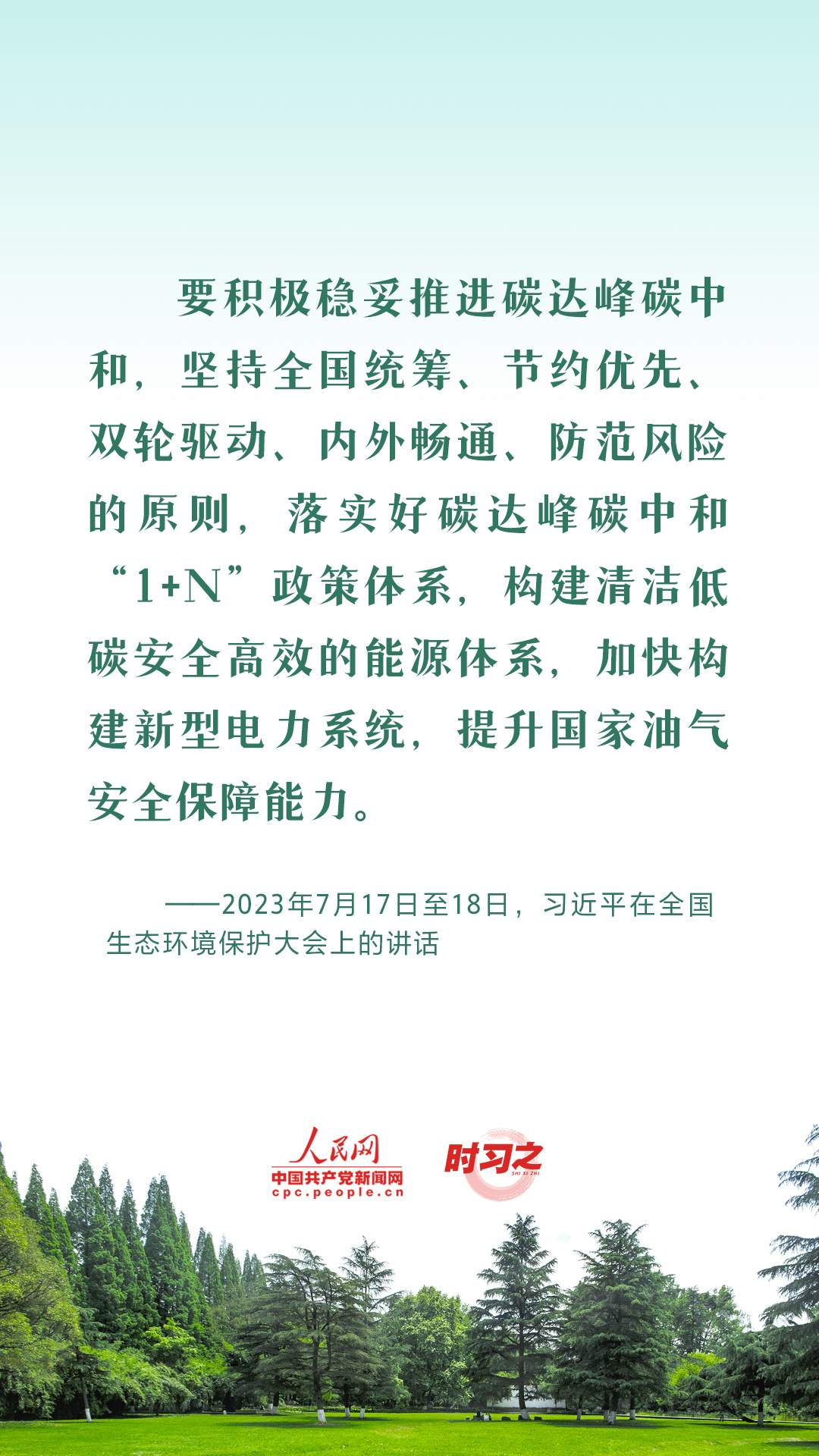 要积极稳妥推进碳达峰碳中和，坚持全国统筹、节约优先、双轮驱动、内外畅通、防范风险的原则，落实好碳达峰碳中和“1+N”政策体系，构建清洁低碳安全高效的能源体系，加快构建新型电力系统，提升国家油气安全保障能力。

——2023年7月17日至18日，习近平在全国生态环境保护大会上的讲话

人民网
中国共产党新闻网
cpc.people.cn

时习之
SHI XI ZHI